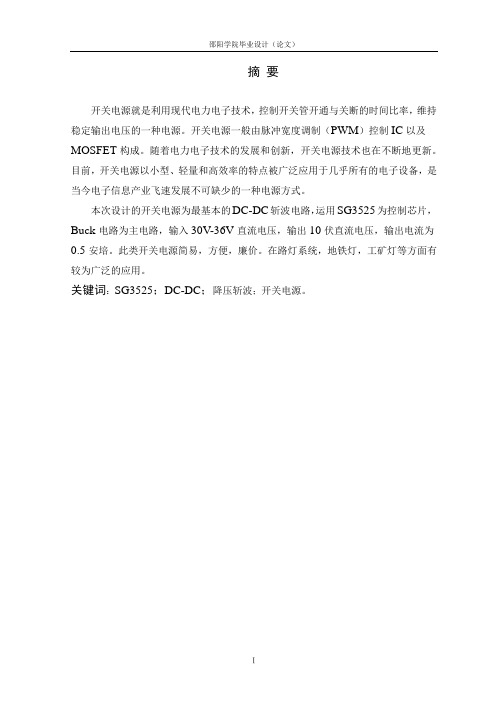 邵阳学院毕业设计（论文）

摘 要

开关电源就是利用现代电力电子技术，控制开关管开通与关断的时间比率，维持稳定输出电压的一种电源。开关电源一般由脉冲宽度调制（PWM）控制IC以及MOSFET构成。随着电力电子技术的发展和创新，开关电源技术也在不断地更新。目前，开关电源以小型、轻量和高效率的特点被广泛应用于几乎所有的电子设备，是当今电子信息产业飞速发展不可缺少的一种电源方式。

本次设计的开关电源为最基本的DC-DC斩波电路，运用SG3525为控制芯片，Buck电路为主电路，输入30V-36V直流电压，输出10伏直流电压，输出电流为0.5安培。此类开关电源简易，方便，廉价。在路灯系统，地铁灯，工矿灯等方面有较为广泛的应用。

关键词：SG3525；DC-DC；降压斩波；开关电源。

I